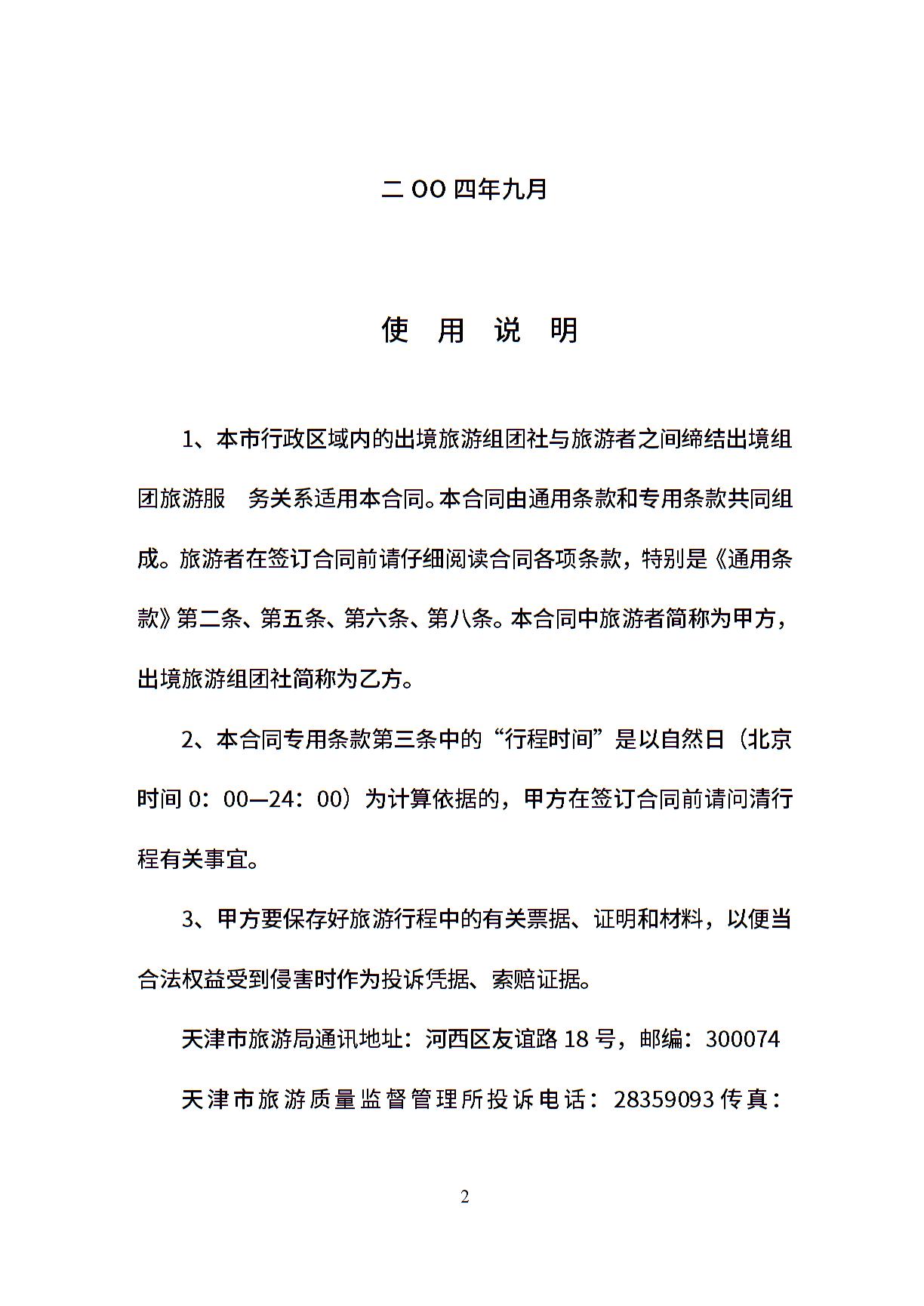 二 OO 四年九月

使 用 说 明

1、本市行政区域内的出境旅游组团社与旅游者之间缔结出境组团旅游服 务关系适用本合同。本合同由通用条款和专用条款共同组成。旅游者在签订合同前请仔细阅读合同各项条款，特别是《通用条款》第二条、第五条、第六条、第八条。本合同中旅游者简称为甲方，出境旅游组团社简称为乙方。

2、本合同专用条款第三条中的“行程时间”是以自然日（北京时间 0：00—24：00）为计算依据的，甲方在签订合同前请问清行程有关事宜。

3、甲方要保存好旅游行程中的有关票据、证明和材料，以便当合法权益受到侵害时作为投诉凭据、索赔证据。

天津市旅游局通讯地址：河西区友谊路 18 号，邮编：300074

天津市旅游质量监督管理所投诉电话：28359093 传真：

2